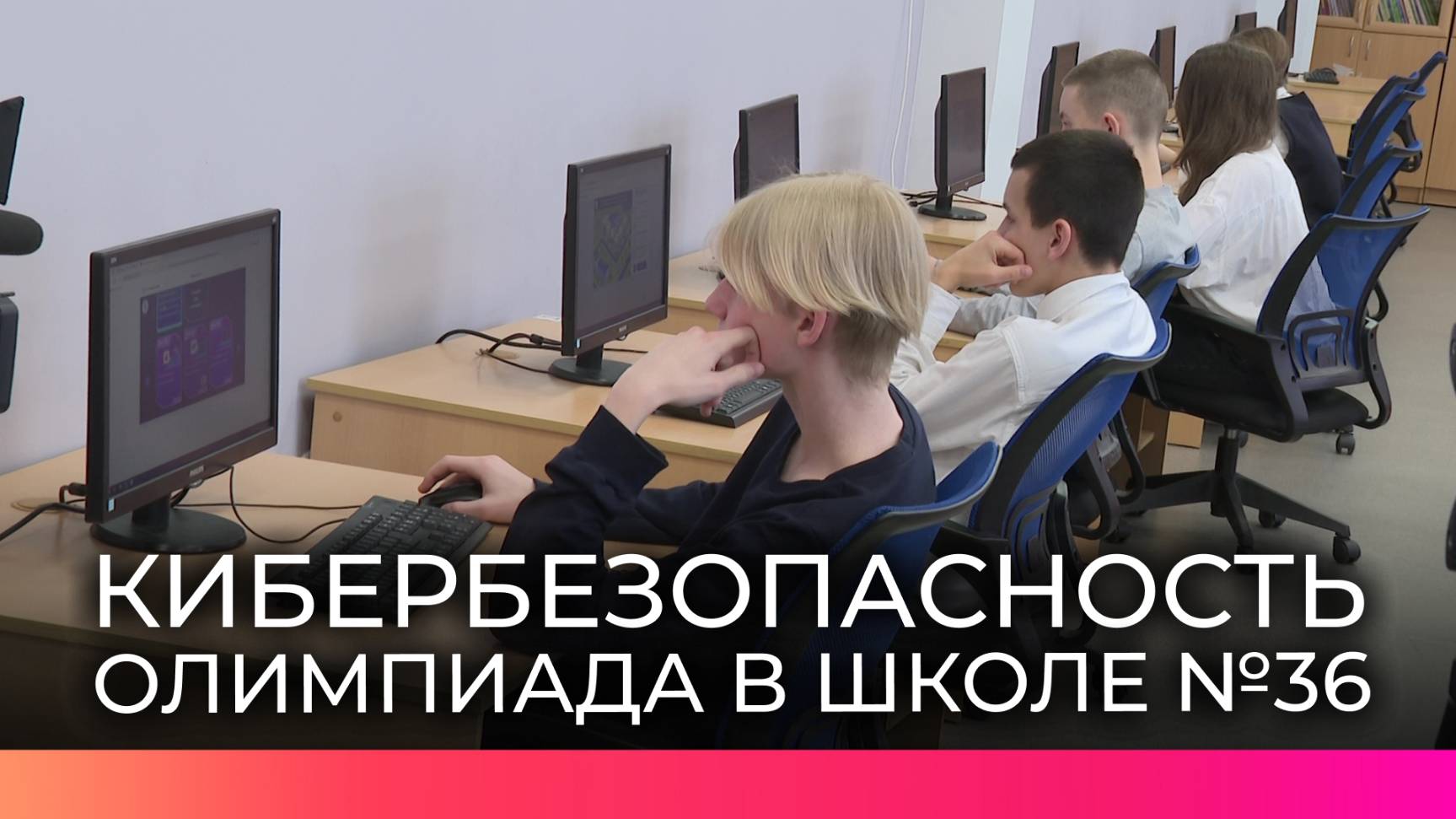 КИБЕРБЕЗОПАСНОСТЬ
ОЛИМПИАДА В ШКОЛЕ №36